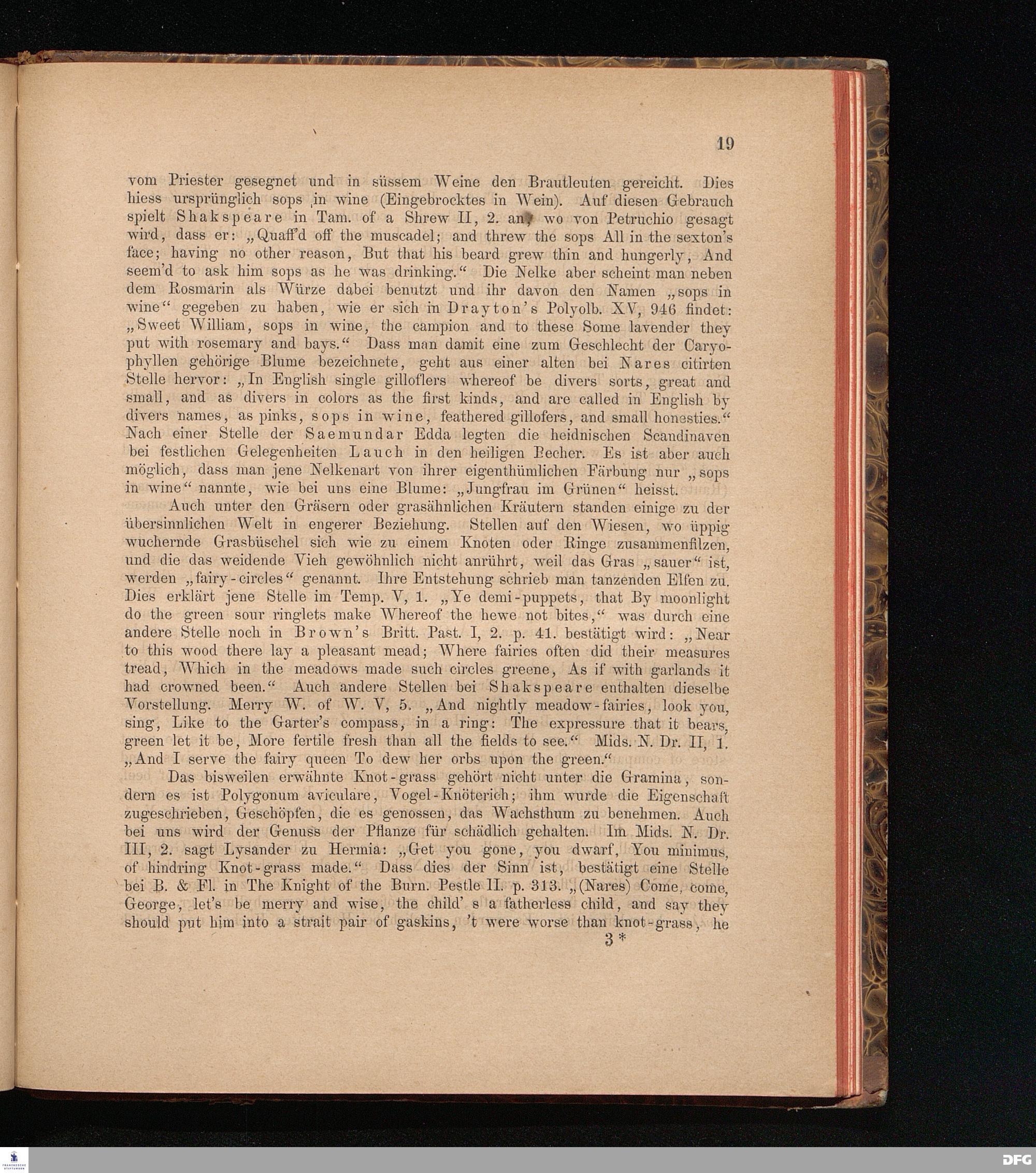 19

vom Priester gesegnet und in süssem Weine den Brautleuten gereicht. Dies hiess ursprünglich sops in wine (Eingebrocktes in Wein). Auf diesen Gebrauch spielt Shakspeare in Tam. of a Shrew II, 2. an, wo von Petruchio gesagt wird, dass er: „Quaff'd off the muscadel; and threw the sops All in the sexton's face; having no other reason, But that his beard grew thin and hungerly, And seem'd to ask him sops as he was drinking.“ Die Nelke aber scheint man neben dem Rosmarin als Würze dabei benutzt und ihr davon den Namen „sops in wine“ gegeben zu haben, wie er sich in Drayton's Polyolb. XV, 946 findet: „Sweet William, sops in wine, the campion and to these Some lavender they put with rosemary and bays.“ Dass man damit eine zum Geschlecht der Caryophyllen gehörige Blume bezeichnete, geht aus einer alten bei Nares citirten Stelle hervor: „In English single gilloflers whereof be divers sorts, great and small, and as divers in colors as the first kinds, and are called in English by divers names, as pinks, sops in wine, feathered gillofers, and small honesties.“ Nach einer Stelle der Saemundar Edda legten die heidnischen Scandinaven bei festlichen Gelegenheiten Lauch in den heiligen Becher. Es ist aber auch möglich, dass man jene Nelkenart von ihrer eigenthümlichen Färbung nur „sops in wine“ nannte, wie bei uns eine Blume: „Jungfrau im Grünen“ heisst.

Auch unter den Gräsern oder grasähnlichen Kräutern standen einige zu der übersinnlichen Welt in engerer Beziehung. Stellen auf den Wiesen, wo üppig wuchernde Grasbüschel sich wie zu einem Knoten oder Ringe zusammenfilzen, und die das weidende Vieh gewöhnlich nicht anrührt, weil das Gras „sauer“ ist, werden „fairy-circles“ genannt. Ihre Entstehung schrieb man tanzenden Elfen zu. Dies erklärt jene Stelle im Temp. V, 1. „Ye demi-puppets, that By moonlight do the green sour ringlets make Whereof the hewe not bites,“ was durch eine andere Stelle noch in Brown's Britt. Past. I, 2. p. 41. bestätigt wird: „Near to this wood there lay a pleasant mead; Where fairies often did their measures tread, Which in the meadows made such circles greene, As if with garlands it had crowned been.“ Auch andere Stellen bei Shakspeare enthalten dieselbe Vorstellung. Merry W. of W. V, 5. „And nightly meadow-fairies, look you, sing, Like to the Garter's compass, in a ring: The expressure that it bears, green let it be, More fertile fresh than all the fields to see.“ Mids. N. Dr. II, 1. „And I serve the fairy queen To dew her orbs upon the green.“

Das bisweilen erwähnte Knot-grass gehört nicht unter die Gramina, sondern es ist Polygonum aviculare, Vogel-Knöterich; ihm wurde die Eigenschaft zugeschrieben, Geschöpfen, die es genossen, das Wachsthum zu benehmen. Auch bei uns wird der Genuss der Pflanze für schädlich gehalten. Im Mids. N. Dr. III, 2. sagt Lysander zu Hermia: „Get you gone, you dwarf, You minimus, of hindring Knot-grass made.“ Dass dies der Sinn ist, bestätigt eine Stelle bei B. & Fl. in The Knight of the Burn. Pestle II. p. 313. „(Nares) Come, come, George, let's be merry and wise, the child' s a fatherless child, and say they should put him into a strait pair of gaskins, 't were worse than knot-grass, he

3*